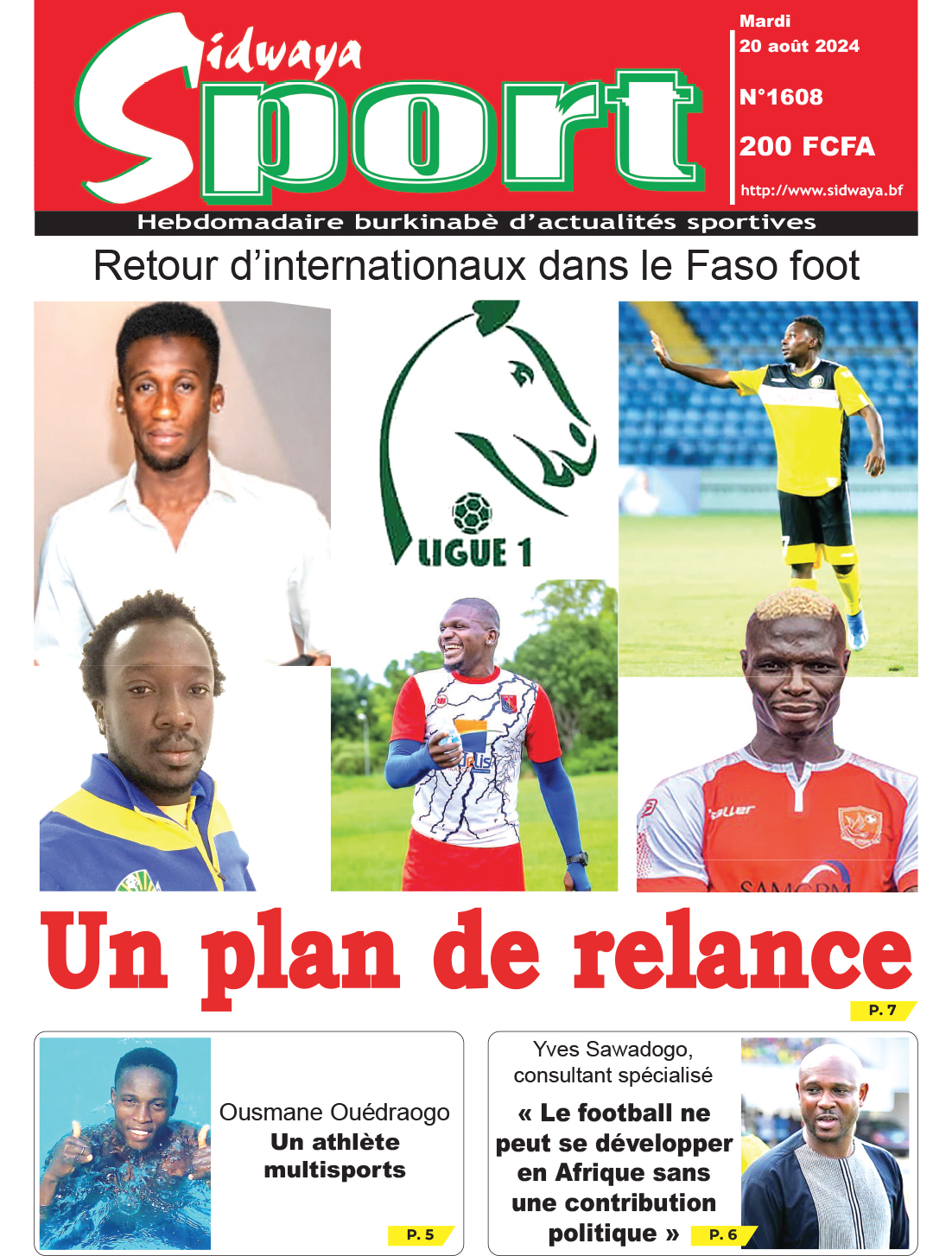 Sidwaya Sport

Mardi 20 août 2024

N°1608

200 FCFA

http://www.sidwaya.bf

Hebdomadaire burkinabè d'actualités sportives

Retour d'internationaux dans le Faso foot

LIGUE 1

Un plan de relance

P. 7

Ousmane Ouédraogo
Un athlète multisports

P. 5

Yves Sawadogo, consultant spécialisé

« Le football ne peut se développer en Afrique sans une contribution politique »

P. 6